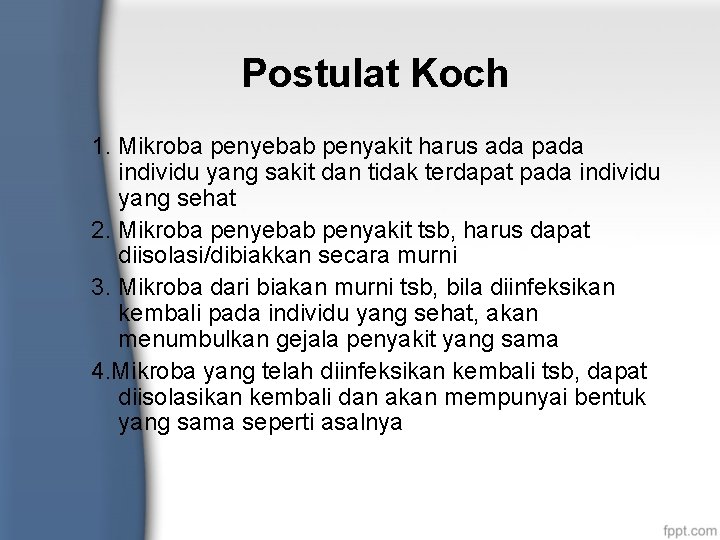 Postulat Koch

1. Mikroba penyebab penyakit harus ada pada individu yang sakit dan tidak terdapat pada individu yang sehat

2. Mikroba penyebab penyakit tsb, harus dapat diisolasi/dibiakkan secara murni

3. Mikroba dari biakan murni tsb, bila diinfeksikan kembali pada individu yang sehat, akan menumbulkan gejala penyakit yang sama

4.Mikroba yang telah diinfeksikan kembali tsb, dapat diisolasikan kembali dan akan mempunyai bentuk yang sama seperti asalnya

fppt.com